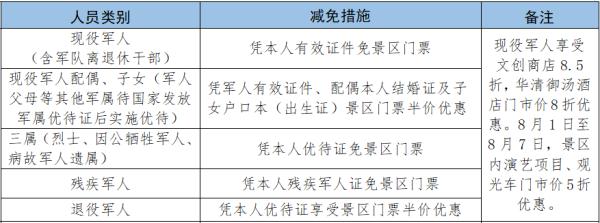 | 人员类别 | 减免措施 | 备注 |
|---|---|---|
| 现役军人（含军队离退休干部） | 凭本人有效证件免景区门票 | 现役军人享受文创商店8.5折，华清御汤酒店门市价8折优惠。8月1日至8月7日，景区内演艺项目、观光车门市价5折优惠。 |
| 现役军人配偶、子女（军人父母等其他军属待国家发放军属优待证后实施优待） | 凭军人有效证件、配偶本人结婚证及子女户口本（出生证）景区门票半价优惠 | |
| 三属（烈士、因公牺牲军人、病故军人遗属） | 凭本人优待证免景区门票 | |
| 残疾军人 | 凭本人残疾军人证免景区门票 | |
| 退役军人 | 凭本人优待证享受景区门票半价优惠 | |